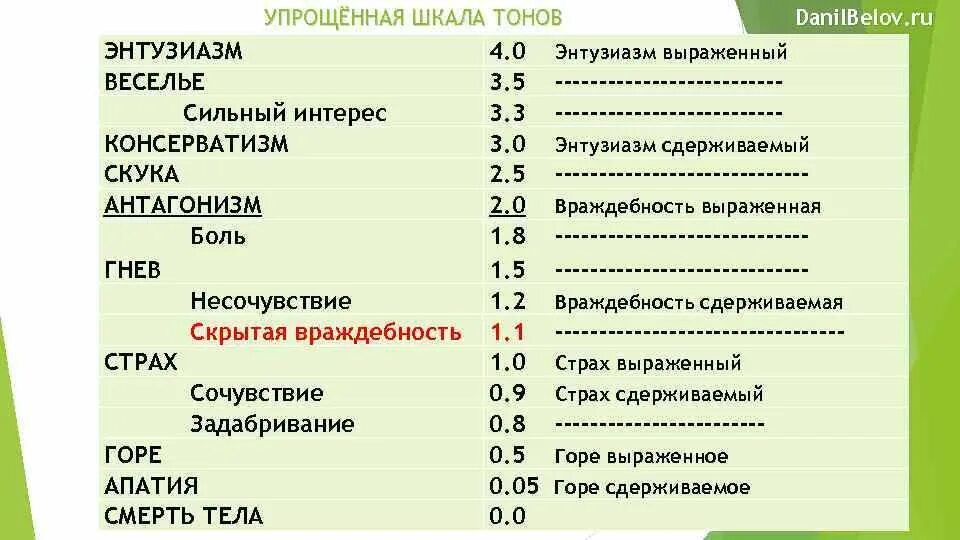 УПРОЩЁННАЯ ШКАЛА ТОНОВ

DanilBelov.ru

| ЭНТУЗИАЗМ | 4.0 | Энтузиазм выраженный |
|---|---|---|
| ВЕСЕЛЬЕ | 3.5 | ------------------------- |
| Сильный интерес | 3.3 | ------------------------- |
| КОНСЕРВАТИЗМ | 3.0 | Энтузиазм сдерживаемый |
| СКУКА | 2.5 | ---------------------------- |
| АНТАГОНИЗМ | 2.0 | Враждебность выраженная |
| Боль | 1.8 | ---------------------------- |
| ГНЕВ | 1.5 | ---------------------------- |
| Несочувствие | 1.2 | Враждебность сдерживаемая |
| Скрытая враждебность | 1.1 | -------------------------------- |
| СТРАХ | 1.0 | Страх выраженный |
| Сочувствие | 0.9 | Страх сдерживаемый |
| Задабривание | 0.8 | ----------------------- |
| ГОРЕ | 0.5 | Горе выраженное |
| АПАТИЯ | 0.05 | Горе сдерживаемое |
| СМЕРТЬ ТЕЛА | 0.0 | |